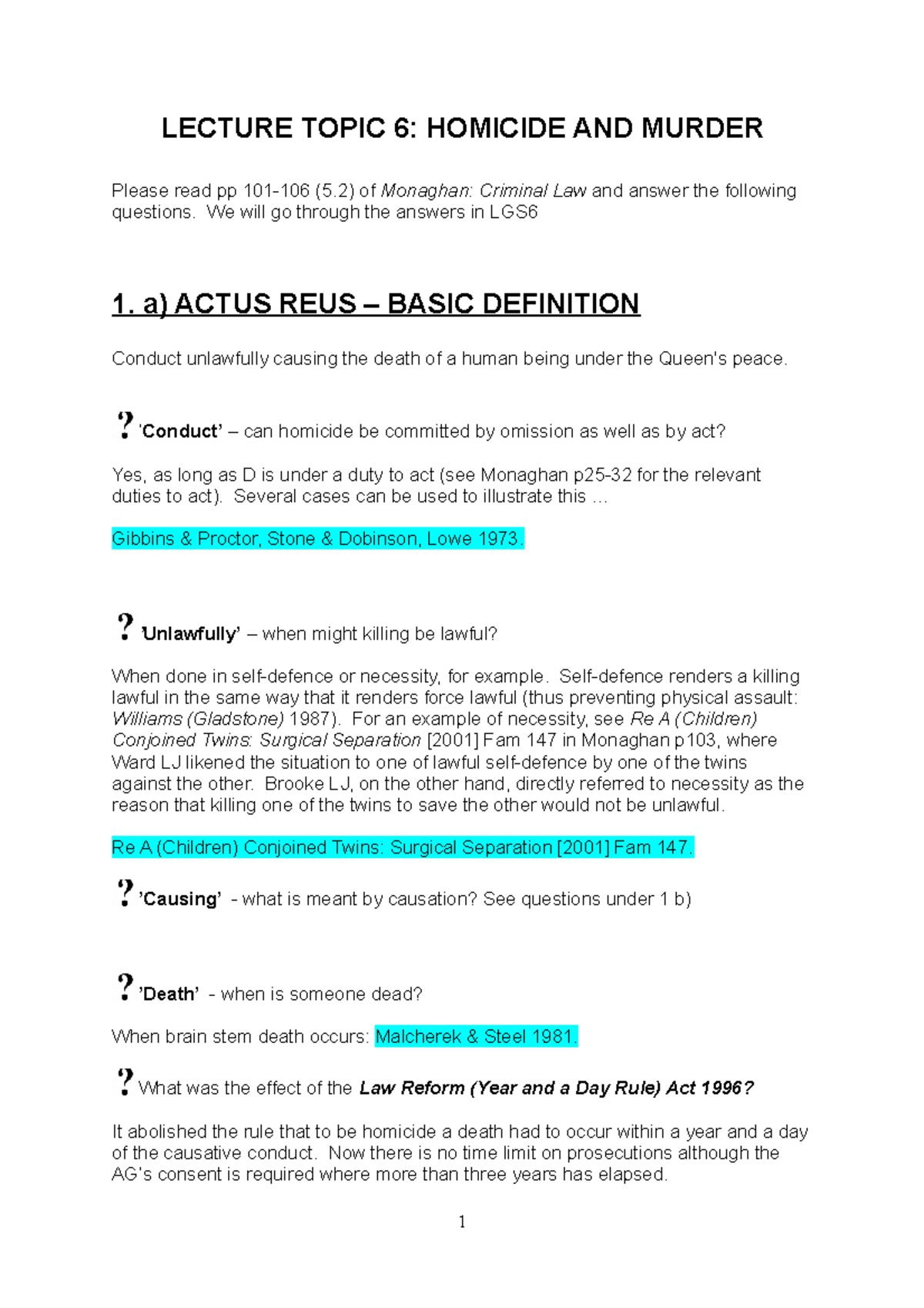 LECTURE TOPIC 6: HOMICIDE AND MURDER

Please read pp 101-106 (5.2) of Monaghan: Criminal Law and answer the following questions. We will go through the answers in LGS6

1. a) ACTUS REUS – BASIC DEFINITION

Conduct unlawfully causing the death of a human being under the Queen's peace.

? 'Conduct' – can homicide be committed by omission as well as by act?

Yes, as long as D is under a duty to act (see Monaghan p25-32 for the relevant duties to act). Several cases can be used to illustrate this …

Gibbins & Proctor, Stone & Dobinson, Lowe 1973.

? 'Unlawfully' – when might killing be lawful?

When done in self-defence or necessity, for example. Self-defence renders a killing lawful in the same way that it renders force lawful (thus preventing physical assault: Williams (Gladstone) 1987). For an example of necessity, see Re A (Children) Conjoined Twins: Surgical Separation [2001] Fam 147 in Monaghan p103, where Ward LJ likened the situation to one of lawful self-defence by one of the twins against the other. Brooke LJ, on the other hand, directly referred to necessity as the reason that killing one of the twins to save the other would not be unlawful.

Re A (Children) Conjoined Twins: Surgical Separation [2001] Fam 147.

? 'Causing' - what is meant by causation? See questions under 1 b)

? 'Death' - when is someone dead?

When brain stem death occurs: Malcherek & Steel 1981.

? What was the effect of the Law Reform (Year and a Day Rule) Act 1996?

It abolished the rule that to be homicide a death had to occur within a year and a day of the causative conduct. Now there is no time limit on prosecutions although the AG's consent is required where more than three years has elapsed.

1